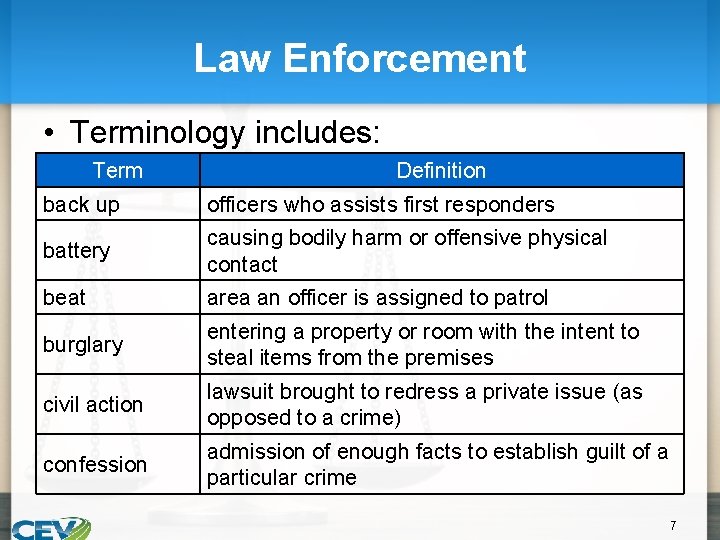 Law Enforcement

• Terminology includes:

| Term | Definition |
|---|---|
| back up | officers who assists first responders |
| battery | causing bodily harm or offensive physical contact |
| beat | area an officer is assigned to patrol |
| burglary | entering a property or room with the intent to steal items from the premises |
| civil action | lawsuit brought to redress a private issue (as opposed to a crime) |
| confession | admission of enough facts to establish guilt of a particular crime |

CEV

7